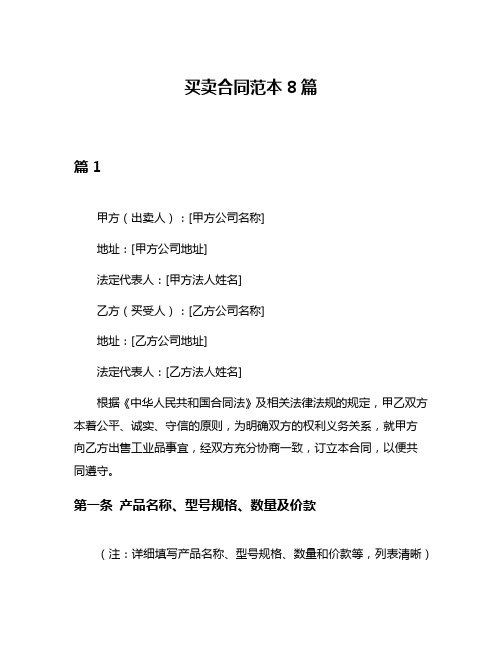 买卖合同范本 8 篇

篇 1

甲方（出卖人）：[甲方公司名称]

地址：[甲方公司地址]

法定代表人：[甲方法人姓名]

乙方（买受人）：[乙方公司名称]

地址：[乙方公司地址]

法定代表人：[乙方法人姓名]

根据《中华人民共和国合同法》及相关法律法规的规定，甲乙双方本着公平、诚实、守信的原则，为明确双方的权利义务关系，就甲方向乙方出售工业品事宜，经双方充分协商一致，订立本合同，以便共同遵守。

第一条 产品名称、型号规格、数量及价款

（注：详细填写产品名称、型号规格、数量和价款等，列表清晰）